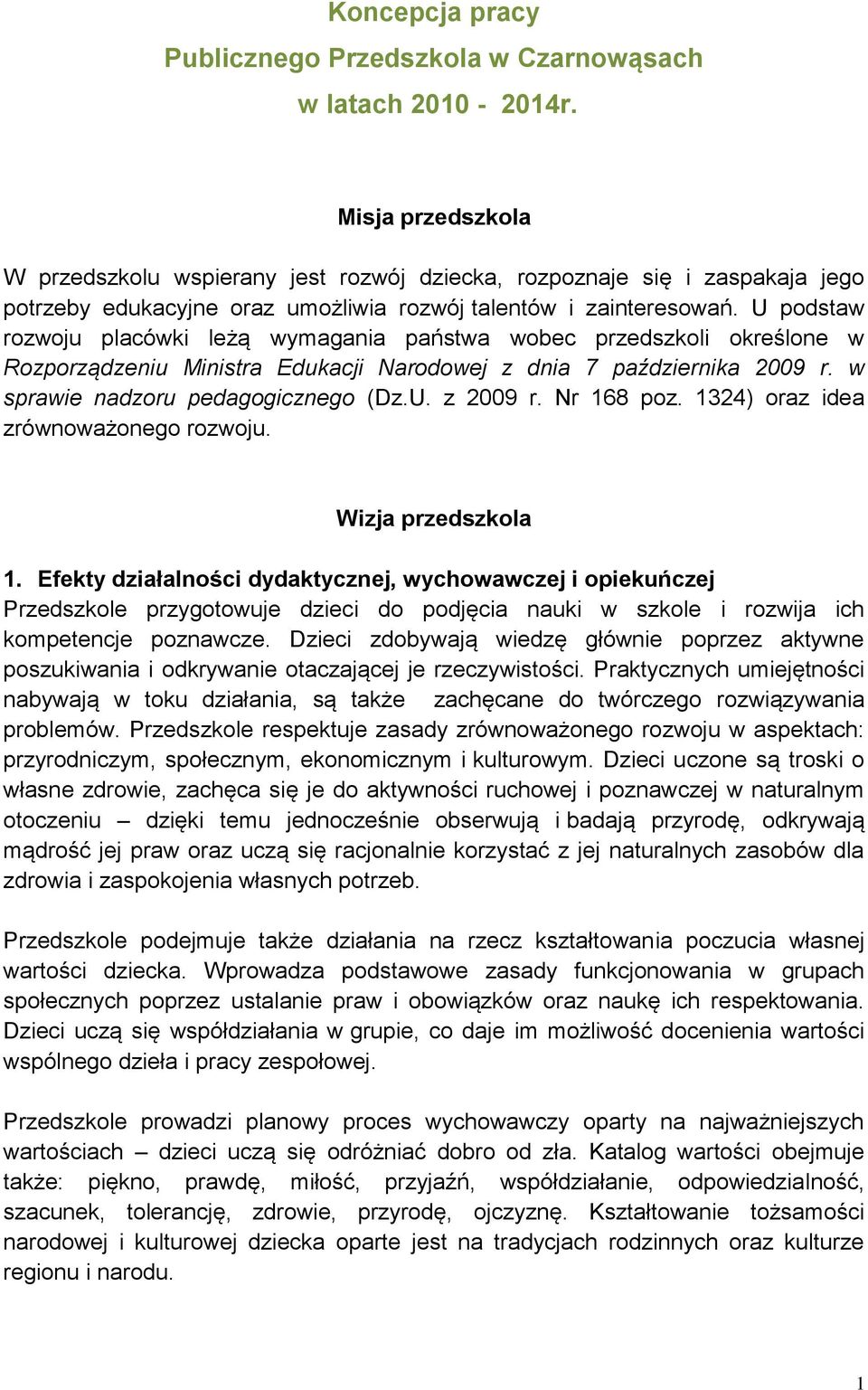 Koncepcja pracy
Publicznego Przedszkola w Czarnowąsach
w latach 2010 - 2014r.

Misja przedszkola

W przedszkolu wspierany jest rozwój dziecka, rozpoznaje się i zaspakaja jego potrzeby edukacyjne oraz umożliwia rozwój talentów i zainteresowań. U podstaw rozwoju placówki leżą wymagania państwa wobec przedszkoli określone w Rozporządzeniu Ministra Edukacji Narodowej z dnia 7 października 2009 r. w sprawie nadzoru pedagogicznego (Dz.U. z 2009 r. Nr 168 poz. 1324) oraz idea zrównoważonego rozwoju.

Wizja przedszkola

1. Efekty działalności dydaktycznej, wychowawczej i opiekuńczej
Przedszkole przygotowuje dzieci do podjęcia nauki w szkole i rozwija ich kompetencje poznawcze. Dzieci zdobywają wiedzę głównie poprzez aktywne poszukiwania i odkrywanie otaczającej je rzeczywistości. Praktycznych umiejętności nabywają w toku działania, są także zachęcane do twórczego rozwiązywania problemów. Przedszkole respektuje zasady zrównoważonego rozwoju w aspektach: przyrodniczym, społecznym, ekonomicznym i kulturowym. Dzieci uczone są troski o własne zdrowie, zachęca się je do aktywności ruchowej i poznawczej w naturalnym otoczeniu – dzięki temu jednocześnie obserwują i badają przyrodę, odkrywają mądrość jej praw oraz uczą się racjonalnie korzystać z jej naturalnych zasobów dla zdrowia i zaspokojenia własnych potrzeb.

Przedszkole podejmuje także działania na rzecz kształtowania poczucia własnej wartości dziecka. Wprowadza podstawowe zasady funkcjonowania w grupach społecznych poprzez ustalanie praw i obowiązków oraz naukę ich respektowania. Dzieci uczą się współdziałania w grupie, co daje im możliwość docenienia wartości wspólnego dzieła i pracy zespołowej.

Przedszkole prowadzi planowy proces wychowawczy oparty na najważniejszych wartościach – dzieci uczą się odróżniać dobro od zła. Katalog wartości obejmuje także: piękno, prawdę, miłość, przyjaźń, współdziałanie, odpowiedzialność, szacunek, tolerancję, zdrowie, przyrodę, ojczyznę. Kształtowanie tożsamości narodowej i kulturowej dziecka oparte jest na tradycjach rodzinnych oraz kulturze regionu i narodu.

1